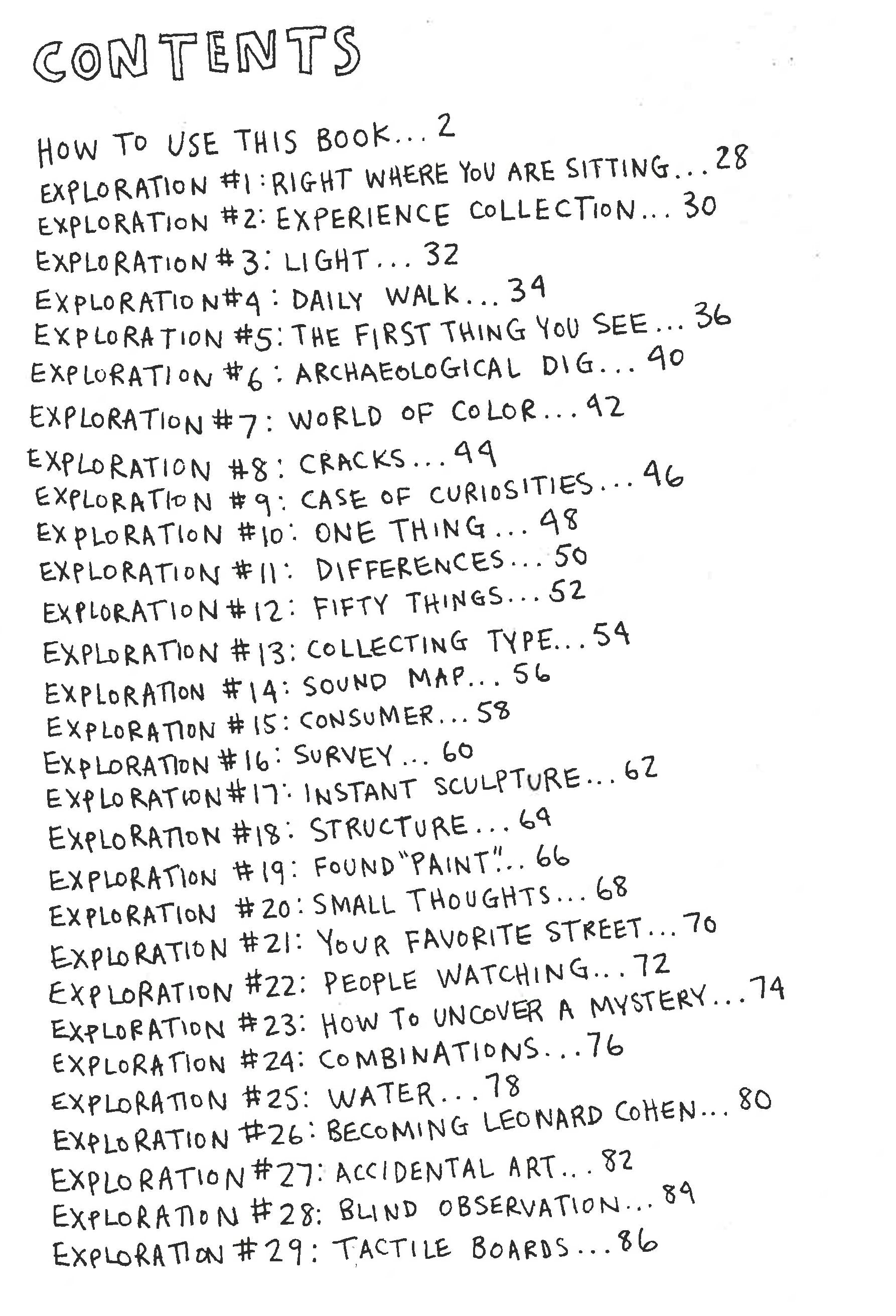 CONTENTS

HOW TO USE THIS BOOK... 2
EXPLORATION #1: RIGHT WHERE YOU ARE SITTING... 28
EXPLORATION #2: EXPERIENCE COLLECTION... 30
EXPLORATION #3: LIGHT... 32
EXPLORATION #4: DAILY WALK... 34
EXPLORATION #5: THE FIRST THING YOU SEE... 36
EXPLORATION #6: ARCHAEOLOGICAL DIG... 40
EXPLORATION #7: WORLD OF COLOR... 42
EXPLORATION #8: CRACKS... 44
EXPLORATION #9: CASE OF CURIOSITIES... 46
EXPLORATION #10: ONE THING... 48
EXPLORATION #11: DIFFERENCES... 50
EXPLORATION #12: FIFTY THINGS... 52
EXPLORATION #13: COLLECTING TYPE... 54
EXPLORATION #14: SOUND MAP... 56
EXPLORATION #15: CONSUMER... 58
EXPLORATION #16: SURVEY... 60
EXPLORATION #17: INSTANT SCULPTURE... 62
EXPLORATION #18: STRUCTURE... 64
EXPLORATION #19: FOUND "PAINT"... 66
EXPLORATION #20: SMALL THOUGHTS... 68
EXPLORATION #21: YOUR FAVORITE STREET... 70
EXPLORATION #22: PEOPLE WATCHING... 72
EXPLORATION #23: HOW TO UNCOVER A MYSTERY... 74
EXPLORATION #24: COMBINATIONS... 76
EXPLORATION #25: WATER... 78
EXPLORATION #26: BECOMING LEONARD COHEN... 80
EXPLORATION #27: ACCIDENTAL ART... 82
EXPLORATION #28: BLIND OBSERVATION... 84
EXPLORATION #29: TACTILE BOARDS... 86